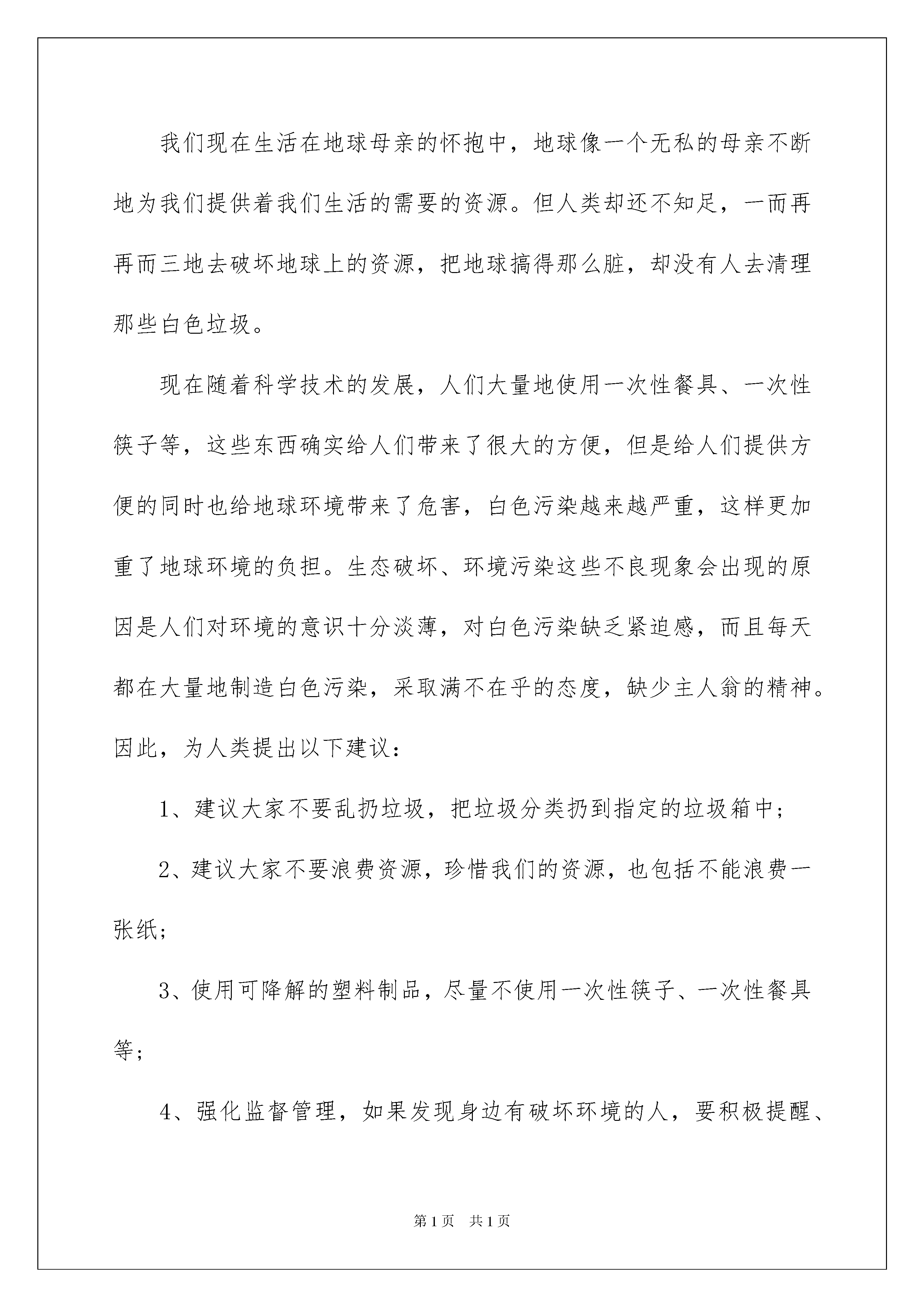 我们现在生活在地球母亲的怀抱中，地球像一个无私的母亲不断地为我们提供着我们生活的需要的资源。但人类却还不知足，一而再再而三地去破坏地球上的资源，把地球搞得那么脏，却没有人去清理那些白色垃圾。

现在随着科学技术的发展，人们大量地使用一次性餐具、一次性筷子等，这些东西确实给人们带来了很大的方便，但是给人们提供方便的同时也给地球环境带来了危害，白色污染越来越严重，这样更加重了地球环境的负担。生态破坏、环境污染这些不良现象会出现的原因是人们对环境的意识十分淡薄，对白色污染缺乏紧迫感，而且每天都在大量地制造白色污染，采取满不在乎的态度，缺少主人翁的精神。因此，为人类提出以下建议：

1、建议大家不要乱扔垃圾，把垃圾分类扔到指定的垃圾箱中；

2、建议大家不要浪费资源，珍惜我们的资源，也包括不能浪费一张纸；

3、使用可降解的塑料制品，尽量不使用一次性筷子、一次性餐具等；

4、强化监督管理，如果发现身边有破坏环境的人，要积极提醒、

第1页 共1页